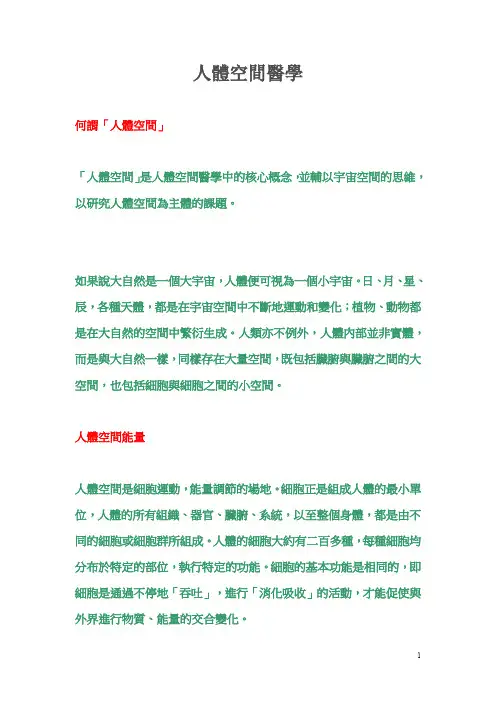 人體空間醫學

何謂「人體空間」

「人體空間」是人體空間醫學中的核心概念，並輔以宇宙空間的思維，以研究人體空間為主體的課題。

如果說大自然是一個大宇宙，人體便可視為一個小宇宙。日、月、星、辰，各種天體，都是在宇宙空間中不斷地運動和變化；植物、動物都是在大自然的空間中繁衍生成。人類亦不例外，人體內部並非實體，而是與大自然一樣，同樣存在大量空間，既包括臟腑與臟腑之間的大空間，也包括細胞與細胞之間的小空間。

人體空間能量

人體空間是細胞運動，能量調節的場地。細胞正是組成人體的最小單位，人體的所有組織、器官、臟腑、系統，以至整個身體，都是由不同的細胞或細胞群所組成。人體的細胞大約有二百多種，每種細胞均分布於特定的部位，執行特定的功能。細胞的基本功能是相同的，即細胞是通過不停地「吞吐」，進行「消化吸收」的活動，才能促使與外界進行物質、能量的交合變化。

1